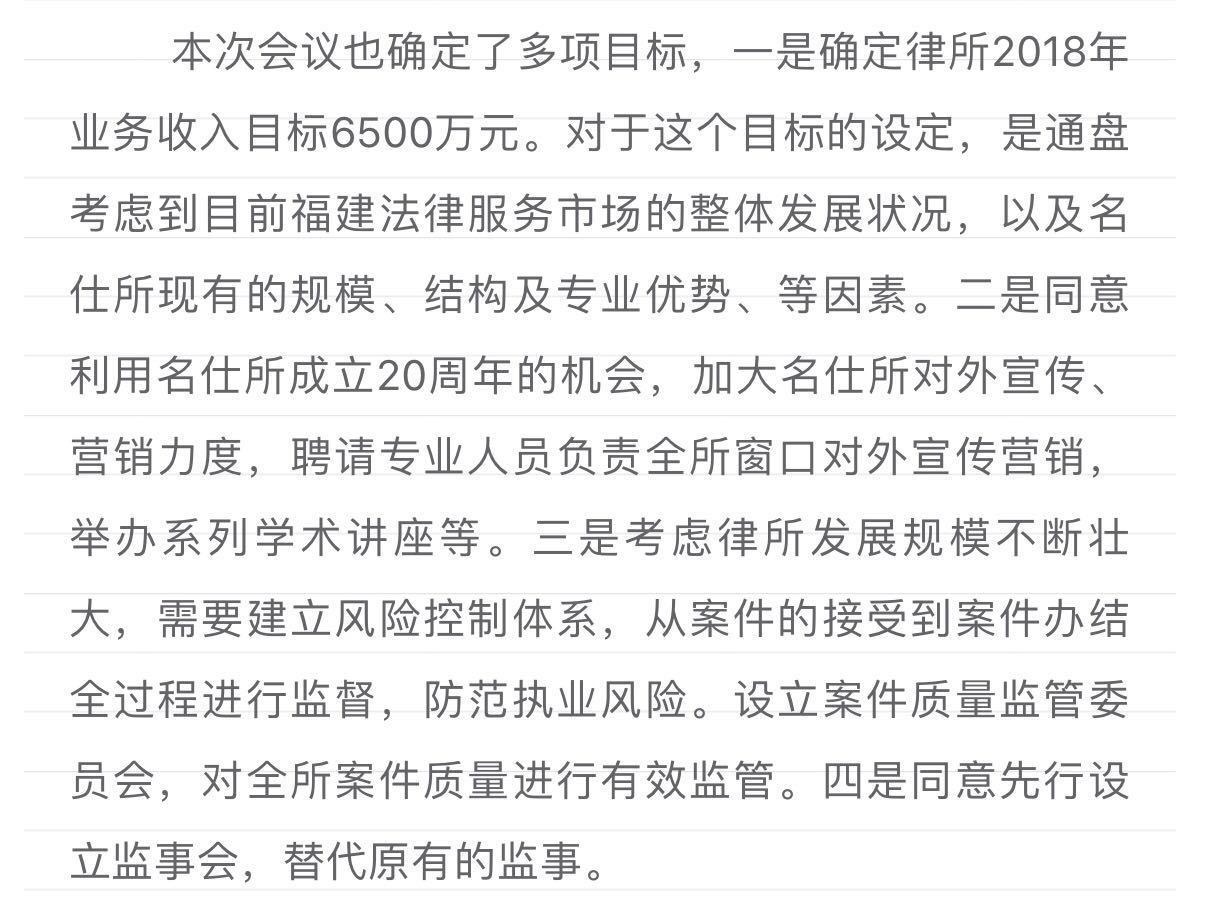 本次会议也确定了多项目标，一是确定律所2018年业务收入目标6500万元。对于这个目标的设定，是通盘考虑到目前福建法律服务市场的整体发展状况，以及名仕所现有的规模、结构及专业优势、等因素。二是同意利用名仕所成立20周年的机会，加大名仕所对外宣传、营销力度，聘请专业人员负责全所窗口对外宣传营销，举办系列学术讲座等。三是考虑律所发展规模不断壮大，需要建立风险控制体系，从案件的接受到案件办结全过程进行监督，防范执业风险。设立案件质量监管委员会，对全所案件质量进行有效监管。四是同意先行设立监事会，替代原有的监事。